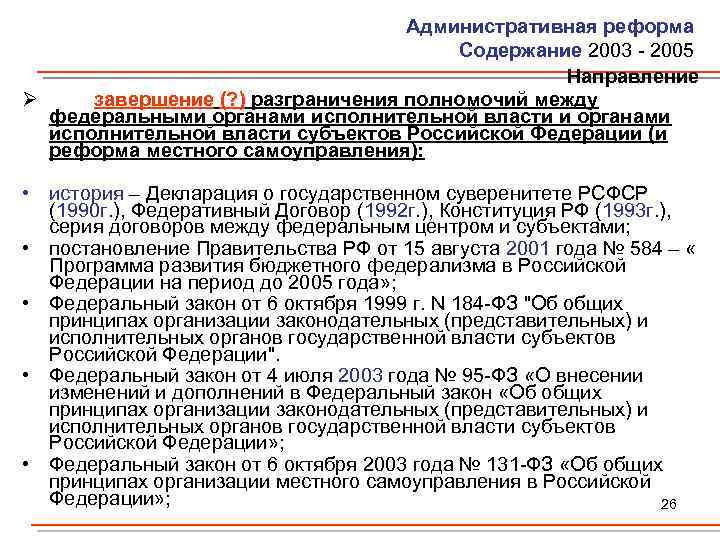 Административная реформа
Содержание 2003 - 2005
Направление

➢ завершение (?) разграничения полномочий между федеральными органами исполнительной власти и органами исполнительной власти субъектов Российской Федерации (и реформа местного самоуправления):

• история – Декларация о государственном суверенитете РСФСР (1990г.), Федеративный Договор (1992г.), Конституция РФ (1993г.), серия договоров между федеральным центром и субъектами;
• постановление Правительства РФ от 15 августа 2001 года № 584 – « Программа развития бюджетного федерализма в Российской Федерации на период до 2005 года»;
• Федеральный закон от 6 октября 1999 г. N 184-ФЗ "Об общих принципах организации законодательных (представительных) и исполнительных органов государственной власти субъектов Российской Федерации".
• Федеральный закон от 4 июля 2003 года № 95-ФЗ «О внесении изменений и дополнений в Федеральный закон «Об общих принципах организации законодательных (представительных) и исполнительных органов государственной власти субъектов Российской Федерации»;
• Федеральный закон от 6 октября 2003 года № 131-ФЗ «Об общих принципах организации местного самоуправления в Российской Федерации»;

26